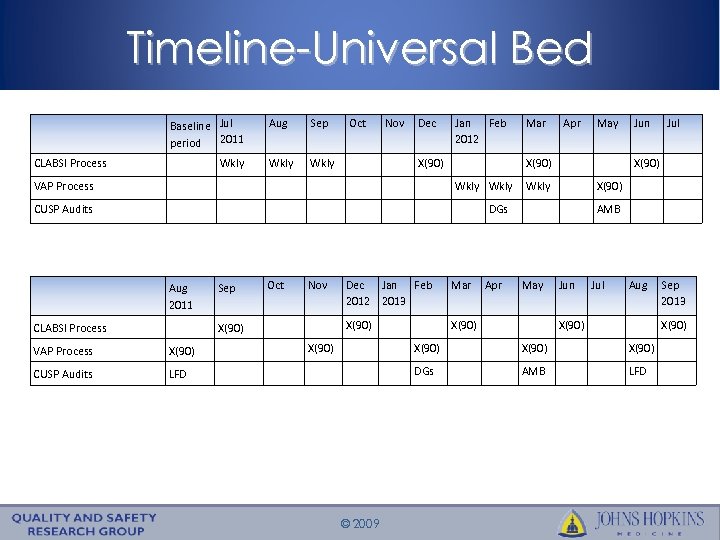 Timeline-Universal Bed

| | Baseline period | Jul 2011 | Aug | Sep | Oct | Nov | Dec | Jan 2012 | Feb | Mar | Apr | May | Jun | Jul |
|---|---|---|---|---|---|---|---|---|---|---|---|---|---|---|
| CLABSI Process | | Wkly | Wkly | Wkly | | | X(90) | | | X(90) | | | X(90) | |
| VAP Process | | | | | | | | Wkly | Wkly | Wkly | | X(90) | | |
| CUSP Audits | | | | | | | | | DGs | | | AMB | | |

| | Aug 2011 | Sep | Oct | Nov | Dec 2012 | Jan 2013 | Feb | Mar | Apr | May | Jun | Jul | Aug | Sep 2013 |
|---|---|---|---|---|---|---|---|---|---|---|---|---|---|---|
| CLABSI Process | | X(90) | | | X(90) | | | X(90) | | | X(90) | | | X(90) |
| VAP Process | X(90) | | | X(90) | | | X(90) | | | X(90) | | | X(90) | |
| CUSP Audits | LFD | | | | | | DGs | | | AMB | | | LFD | |

QUALITY AND SAFETY RESEARCH GROUP

© 2009

JOHNS HOPKINS MEDICINE